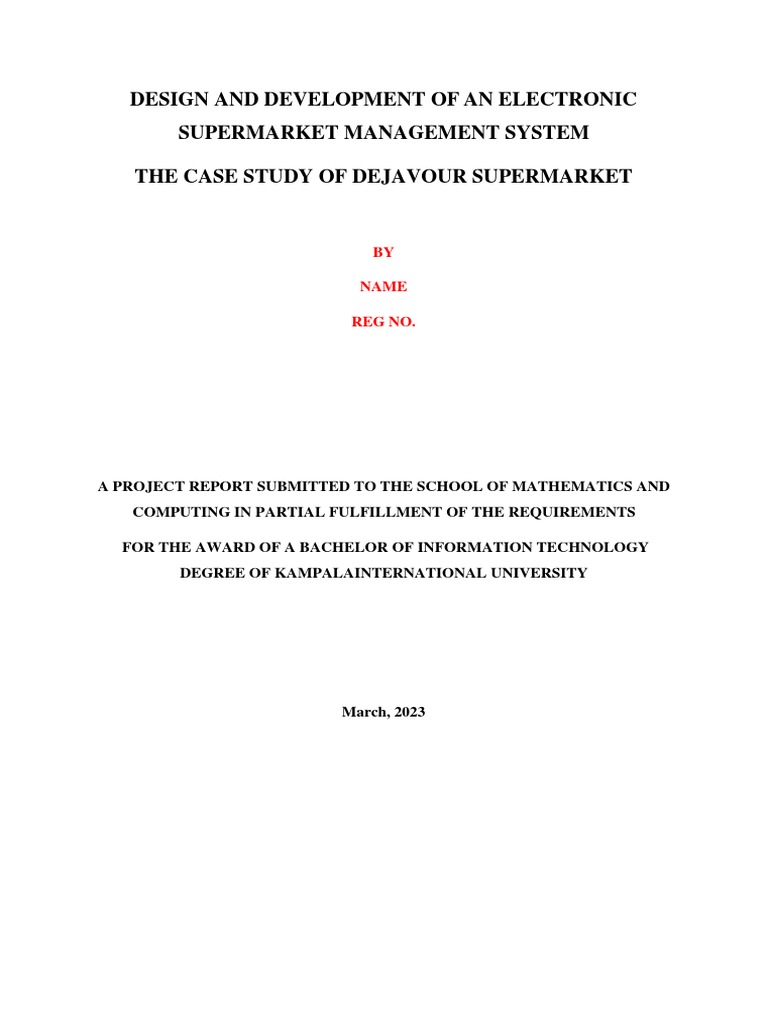 DESIGN AND DEVELOPMENT OF AN ELECTRONIC SUPERMARKET MANAGEMENT SYSTEM

THE CASE STUDY OF DEJAVOUR SUPERMARKET

BY

NAME

REG NO.

A PROJECT REPORT SUBMITTED TO THE SCHOOL OF MATHEMATICS AND COMPUTING IN PARTIAL FULFILLMENT OF THE REQUIREMENTS

FOR THE AWARD OF A BACHELOR OF INFORMATION TECHNOLOGY DEGREE OF KAMPALAINTERNATIONAL UNIVERSITY

March, 2023